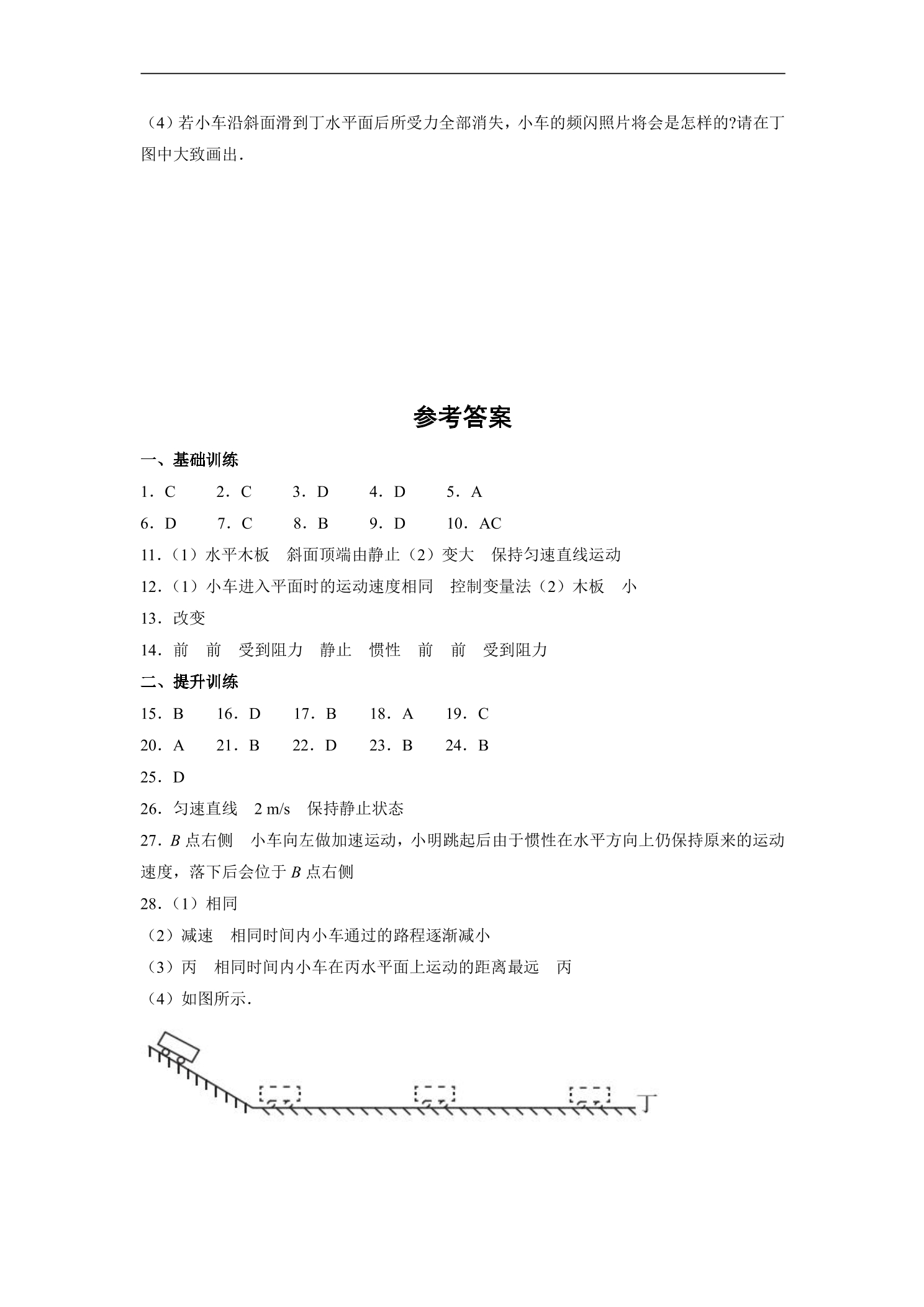 （4）若小车沿斜面滑到丁水平面后所受力全部消失，小车的频闪照片将会是怎样的?请在丁图中大致画出.

参考答案

一、基础训练

1．C　2．C　3．D　4．D　5．A

6．D　7．C　8．B　9．D　10．AC

11.（1）水平木板　斜面顶端由静止（2）变大　保持匀速直线运动

12.（1）小车进入平面时的运动速度相同　控制变量法（2）木板　小

13．改变

14．前　前　受到阻力　静止　惯性　前　前　受到阻力

二、提升训练

15．B　16．D　17．B　18．A　19．C

20．A　21．B　22．D　23．B　24．B

25．D

26．匀速直线　2 m/s　保持静止状态

27．B点右侧　小车向左做加速运动，小明跳起后由于惯性在水平方向上仍保持原来的运动速度，落下后会位于B点右侧

28.（1）相同

（2）减速　相同时间内小车通过的路程逐渐减小

（3）丙　相同时间内小车在丙水平面上运动的距离最远　丙

（4）如图所示.

丁